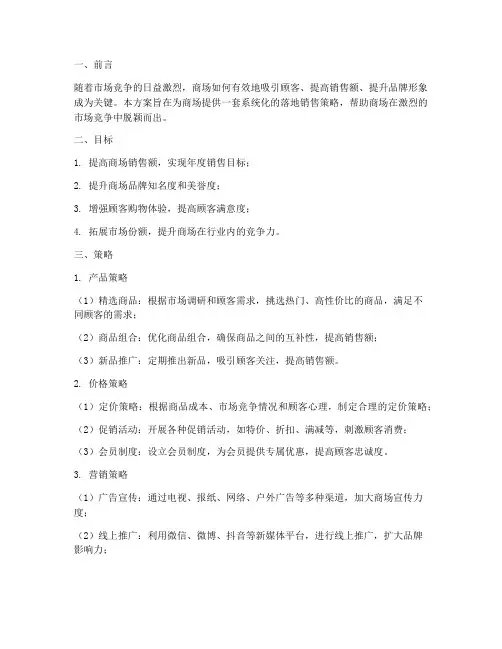 一、前言

随着市场竞争的日益激烈，商场如何有效地吸引顾客、提高销售额、提升品牌形象成为关键。本方案旨在为商场提供一套系统化的落地销售策略，帮助商场在激烈的市场竞争中脱颖而出。

二、目标

1. 提高商场销售额，实现年度销售目标；

2. 提升商场品牌知名度和美誉度；

3. 增强顾客购物体验，提高顾客满意度；

4. 拓展市场份额，提升商场在行业内的竞争力。

三、策略

1. 产品策略

（1）精选商品：根据市场调研和顾客需求，挑选热门、高性价比的商品，满足不同顾客的需求；

（2）商品组合：优化商品组合，确保商品之间的互补性，提高销售额；

（3）新品推广：定期推出新品，吸引顾客关注，提高销售额。

2. 价格策略

（1）定价策略：根据商品成本、市场竞争情况和顾客心理，制定合理的定价策略；

（2）促销活动：开展各种促销活动，如特价、折扣、满减等，刺激顾客消费；

（3）会员制度：设立会员制度，为会员提供专属优惠，提高顾客忠诚度。

3. 营销策略

（1）广告宣传：通过电视、报纸、网络、户外广告等多种渠道，加大商场宣传力度；

（2）线上推广：利用微信、微博、抖音等新媒体平台，进行线上推广，扩大品牌影响力；